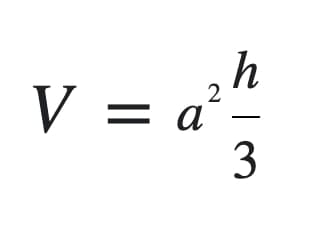 $V = a^2 \frac{h}{3}$